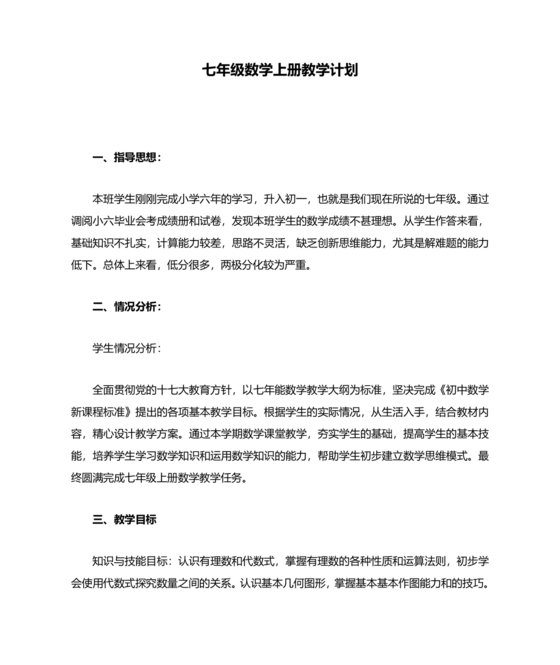 七年级数学上册教学计划

一、指导思想：

本班学生刚刚完成小学六年的学习，升入初一，也就是我们现在所说的七年级。通过调阅小六毕业会考成绩册和试卷，发现本班学生的数学成绩不甚理想。从学生作答来看，基础知识不扎实，计算能力较差，思路不灵活，缺乏创新思维能力，尤其是解难题的能力低下。总体上来看，低分很多，两极分化较为严重。

二、情况分析：

学生情况分析：

全面贯彻党的十七大教育方针，以七年能数学教学大纲为标准，坚决完成《初中数学新课程标准》提出的各项基本教学目标。根据学生的实际情况，从生活入手，结合教材内容，精心设计教学方案。通过本学期数学课堂教学，夯实学生的基础，提高学生的基本技能，培养学生学习数学知识和运用数学知识的能力，帮助学生初步建立数学思维模式。最终圆满完成七年级上册数学教学任务。

三、教学目标

知识与技能目标：认识有理数和代数式，掌握有理数的各种性质和运算法则，初步学会使用代数式探究数量之间的关系。认识基本几何图形，掌握基本基本作图能力和的技巧。